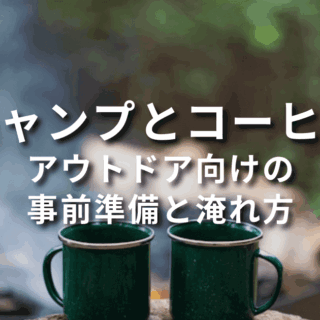 ャンプとコーヒ
アウトドア向けの
事前準備と淹れ方